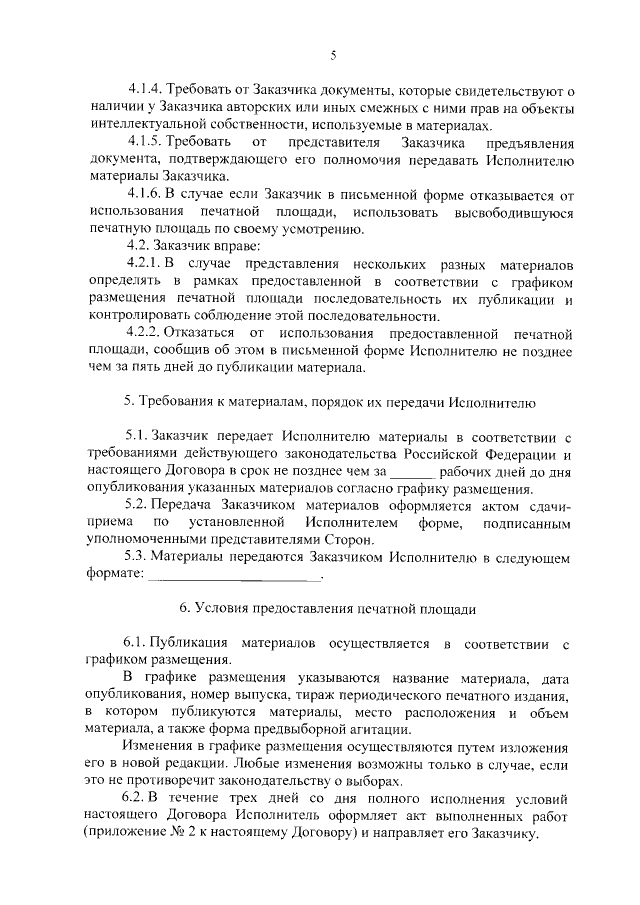 5

4.1.4. Требовать от Заказчика документы, которые свидетельствуют о наличии у Заказчика авторских или иных смежных с ними прав на объекты интеллектуальной собственности, используемые в материалах.

4.1.5. Требовать от представителя Заказчика предъявления документа, подтверждающего его полномочия передавать Исполнителю материалы Заказчика.

4.1.6. В случае если Заказчик в письменной форме отказывается от использования печатной площади, использовать высвободившуюся печатную площадь по своему усмотрению.

4.2. Заказчик вправе:

4.2.1. В случае представления нескольких разных материалов определять в рамках предоставленной в соответствии с графиком размещения печатной площади последовательность их публикации и контролировать соблюдение этой последовательности.

4.2.2. Отказаться от использования предоставленной печатной площади, сообщив об этом в письменной форме Исполнителю не позднее чем за пять дней до публикации материала.

5. Требования к материалам, порядок их передачи Исполнителю

5.1. Заказчик передает Исполнителю материалы в соответствии с требованиями действующего законодательства Российской Федерации и настоящего Договора в срок не позднее чем за ______ рабочих дней до дня опубликования указанных материалов согласно графику размещения.

5.2. Передача Заказчиком материалов оформляется актом сдачи-приема по установленной Исполнителем форме, подписанным уполномоченными представителями Сторон.

5.3. Материалы передаются Заказчиком Исполнителю в следующем формате: ________________________.

6. Условия предоставления печатной площади

6.1. Публикация материалов осуществляется в соответствии с графиком размещения.

В графике размещения указываются название материала, дата опубликования, номер выпуска, тираж периодического печатного издания, в котором публикуются материалы, место расположения и объем материала, а также форма предвыборной агитации.

Изменения в графике размещения осуществляются путем изложения его в новой редакции. Любые изменения возможны только в случае, если это не противоречит законодательству о выборах.

6.2. В течение трех дней со дня полного исполнения условий настоящего Договора Исполнитель оформляет акт выполненных работ (приложение № 2 к настоящему Договору) и направляет его Заказчику.